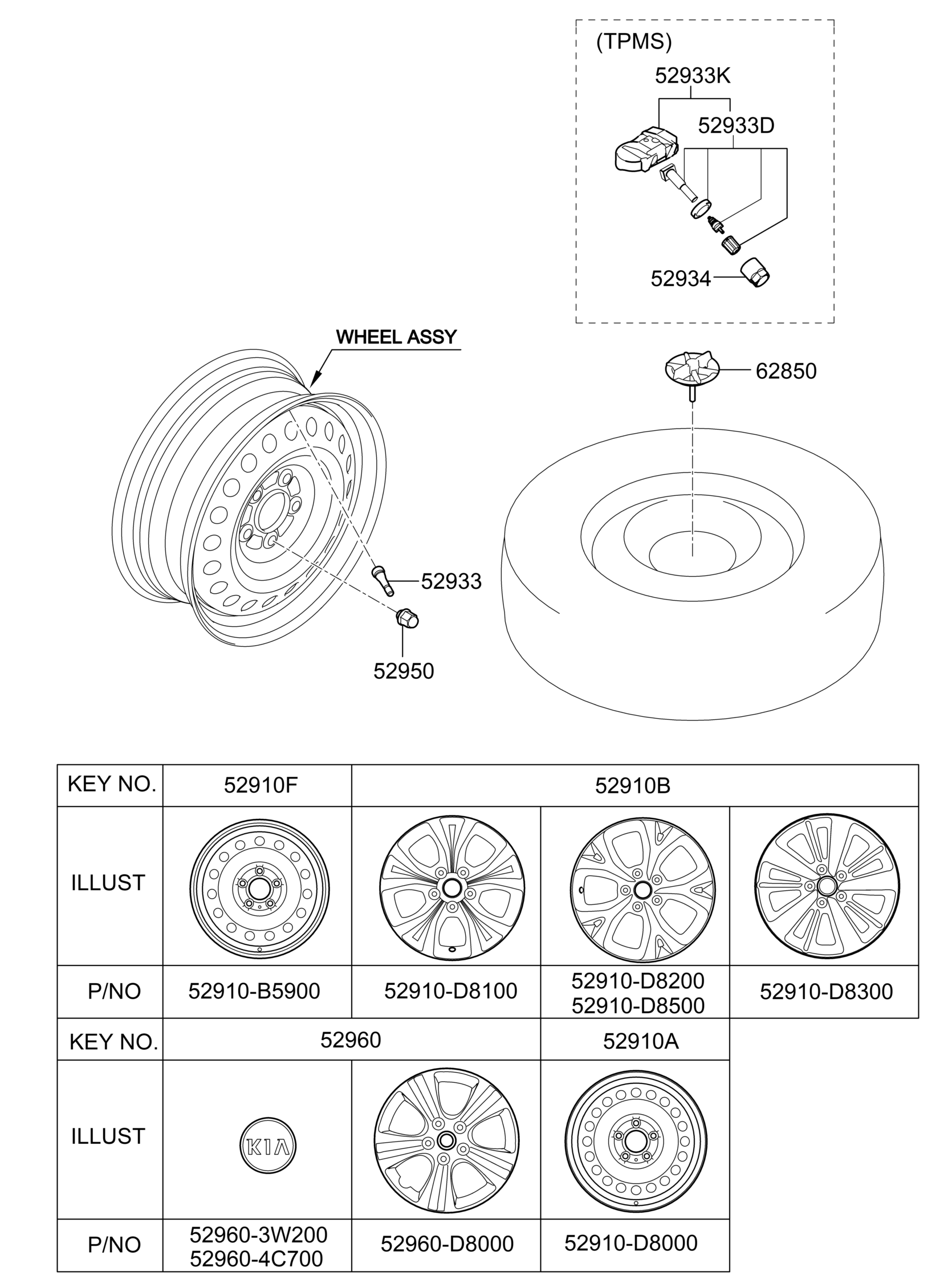 (TPMS)
52933K
52933D
52934

WHEEL ASSY
62850
52933
52950

| KEY NO. | 52910F | 52910B | | |
|---|---|---|---|---|
| ILLUST | | | | |
| P/NO | 52910-B5900 | 52910-D8100 | 52910-D8200 52910-D8500 | 52910-D8300 |

| KEY NO. | 52960 | | 52910A |
|---|---|---|---|
| ILLUST | KIA | | |
| P/NO | 52960-3W200 52960-4C700 | 52960-D8000 | 52910-D8000 |